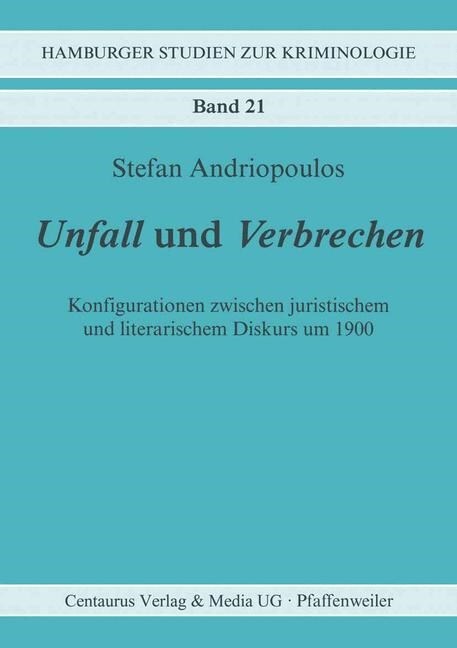 HAMBURGER STUDIEN ZUR KRIMINOLOGIE

Band 21

Stefan Andriopoulos

Unfall und Verbrechen

Konfigurationen zwischen juristischem und literarischem Diskurs um 1900

Centaurus Verlag & Media UG · Pfaffenweiler